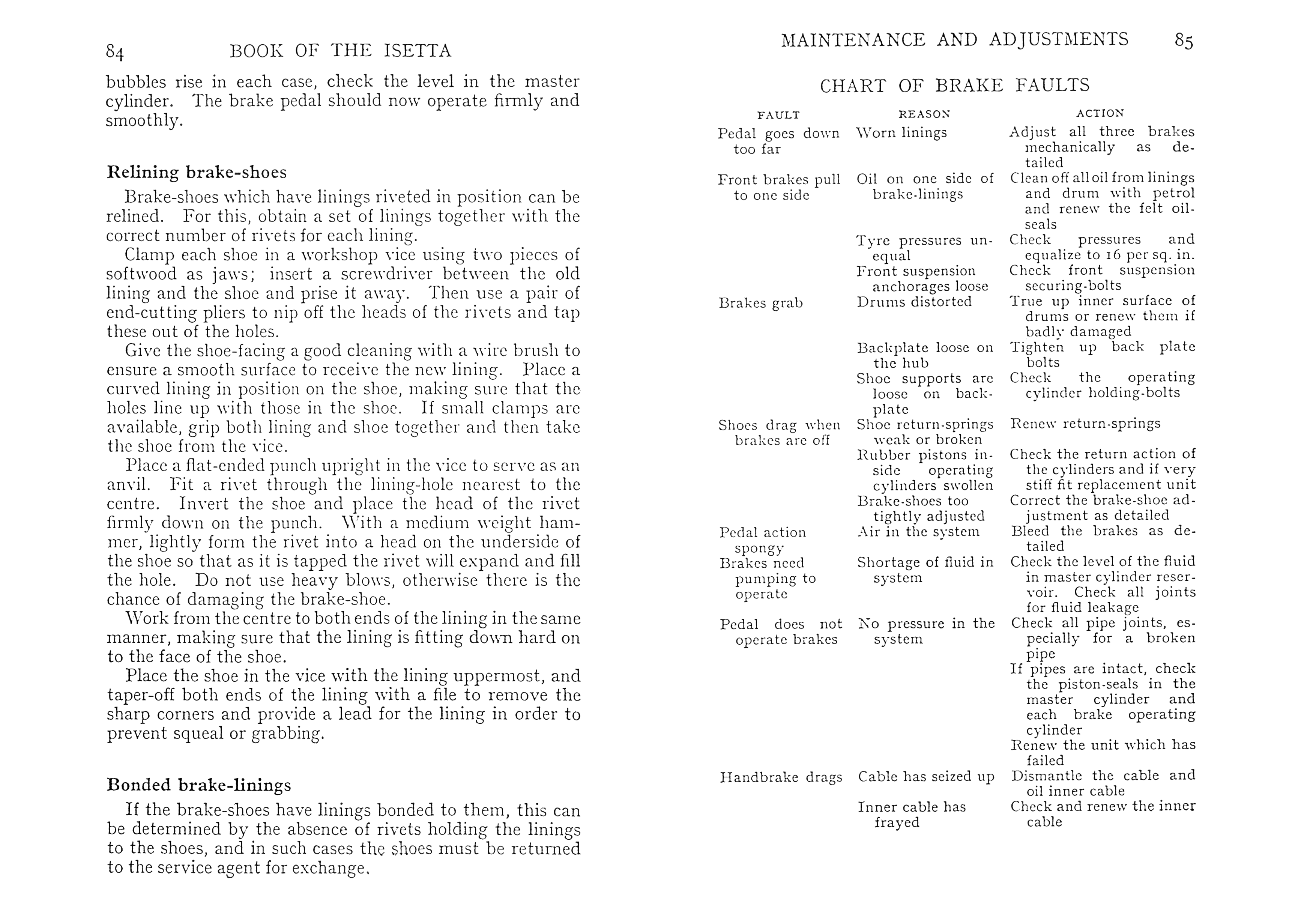 84 BOOK OF THE ISETTA

bubbles rise in each case, check the level in the master cylinder. The brake pedal should now operate firmly and smoothly.

Relining brake-shoes

Brake-shoes which have linings riveted in position can be relined. For this, obtain a set of linings together with the correct number of rivets for each lining.

Clamp each shoe in a workshop vice using two pieces of softwood as jaws; insert a screwdriver between the old lining and the shoe and prise it away. Then use a pair of end-cutting pliers to nip off the heads of the rivets and tap these out of the holes.

Give the shoe-facing a good cleaning with a wire brush to ensure a smooth surface to receive the new lining. Place a curved lining in position on the shoe, making sure that the holes line up with those in the shoe. If small clamps are available, grip both lining and shoe together and then take the shoe from the vice.

Place a flat-ended punch upright in the vice to serve as an anvil. Fit a rivet through the lining-hole nearest to the centre. Invert the shoe and place the head of the rivet firmly down on the punch. With a medium weight hammer, lightly form the rivet into a head on the underside of the shoe so that as it is tapped the rivet will expand and fill the hole. Do not use heavy blows, otherwise there is the chance of damaging the brake-shoe.

Work from the centre to both ends of the lining in the same manner, making sure that the lining is fitting down hard on to the face of the shoe.

Place the shoe in the vice with the lining uppermost, and taper-off both ends of the lining with a file to remove the sharp corners and provide a lead for the lining in order to prevent squeal or grabbing.

Bonded brake-linings

If the brake-shoes have linings bonded to them, this can be determined by the absence of rivets holding the linings to the shoes, and in such cases the shoes must be returned to the service agent for exchange.

MAINTENANCE AND ADJUSTMENTS 85

CHART OF BRAKE FAULTS

| FAULT | REASON | ACTION |
|---|---|---|
| Pedal goes down too far | Worn linings | Adjust all three brakes mechanically as detailed |
| Front brakes pull to one side | Oil on one side of brake-linings | Clean off all oil from linings and drum with petrol and renew the felt oil-seals |
| | Tyre pressures unequal | Check pressures and equalize to 16 per sq. in. |
| | Front suspension anchorages loose | Check front suspension securing-bolts |
| Brakes grab | Drums distorted | True up inner surface of drums or renew them if badly damaged |
| | Backplate loose on the hub | Tighten up back plate bolts |
| | Shoe supports are loose on back-plate | Check the operating cylinder holding-bolts |
| Shoes drag when brakes are off | Shoe return-springs weak or broken | Renew return-springs |
| | Rubber pistons inside operating cylinders swollen | Check the return action of the cylinders and if very stiff fit replacement unit |
| | Brake-shoes too tightly adjusted | Correct the brake-shoe adjustment as detailed |
| Pedal action spongy | Air in the system | Bleed the brakes as detailed |
| Brakes need pumping to operate | Shortage of fluid in system | Check the level of the fluid in master cylinder reservoir. Check all joints for fluid leakage |
| Pedal does not operate brakes | No pressure in the system | Check all pipe joints, especially for a broken pipe |
| | | If pipes are intact, check the piston-seals in the master cylinder and each brake operating cylinder |
| | | Renew the unit which has failed |
| Handbrake drags | Cable has seized up | Dismantle the cable and oil inner cable |
| | Inner cable has frayed | Check and renew the inner cable |